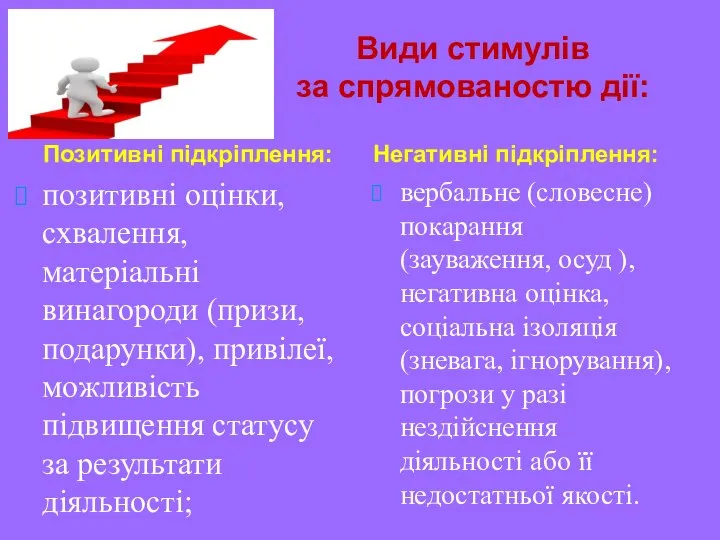 Види стимулів за спрямованостю дії:

Позитивні підкріплення:

позитивні оцінки, схвалення, матеріальні винагороди (призи, подарунки), привілеї, можливість підвищення статусу за результати діяльності;

Негативні підкріплення:

вербальне (словесне) покарання (зауваження, осуд ), негативна оцінка, соціальна ізоляція (зневага, ігнорування), погрози у разі нездійснення діяльності або її недостатньої якості.